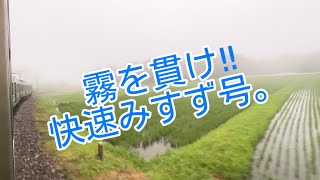 霧を貫け‼
快速みすず号。